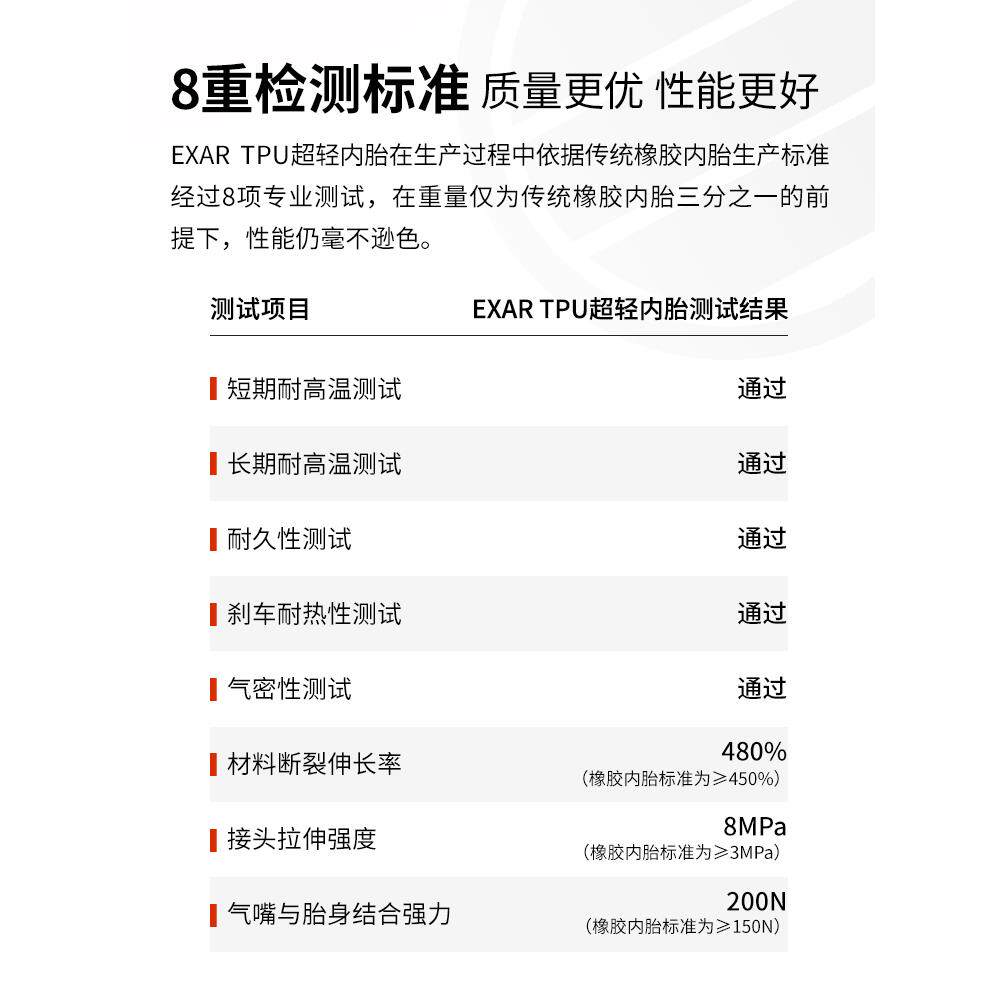 8重检测标准 质量更优 性能更好

EXAR TPU超轻内胎在生产过程中依据传统橡胶内胎生产标准经过8项专业测试，在重量仅为传统橡胶内胎三分之一的前提下，性能仍毫不逊色。

| 测试项目 | EXAR TPU超轻内胎测试结果 |
|---|---|
| 短期耐高温测试 | 通过 |
| 长期耐高温测试 | 通过 |
| 耐久性测试 | 通过 |
| 刹车耐热性测试 | 通过 |
| 气密性测试 | 通过 |
| 材料断裂伸长率 | 480% （橡胶内胎标准为≥450%） |
| 接头拉伸强度 | 8MPa （橡胶内胎标准为≥3MPa） |
| 气嘴与胎身结合强力 | 200N （橡胶内胎标准为≥150N） |